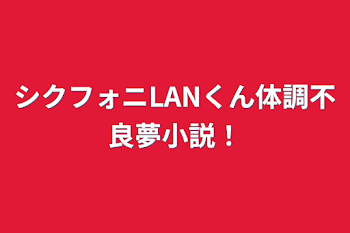 シクフォニLANくん体調不良夢小説！